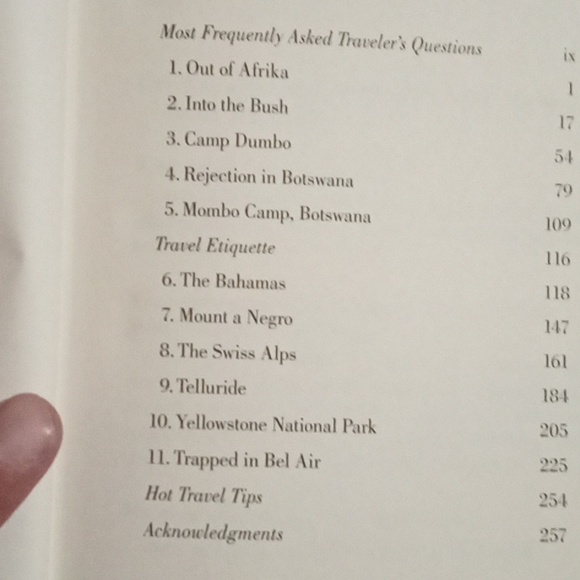 Most Frequently Asked Traveler's Questions ix
1. Out of Afrika 1
2. Into the Bush 17
3. Camp Dumbo 54
4. Rejection in Botswana 79
5. Mombo Camp, Botswana 109
Travel Etiquette 116
6. The Bahamas 118
7. Mount a Negro 147
8. The Swiss Alps 161
9. Telluride 184
10. Yellowstone National Park 205
11. Trapped in Bel Air 225
Hot Travel Tips 254
Acknowledgments 257